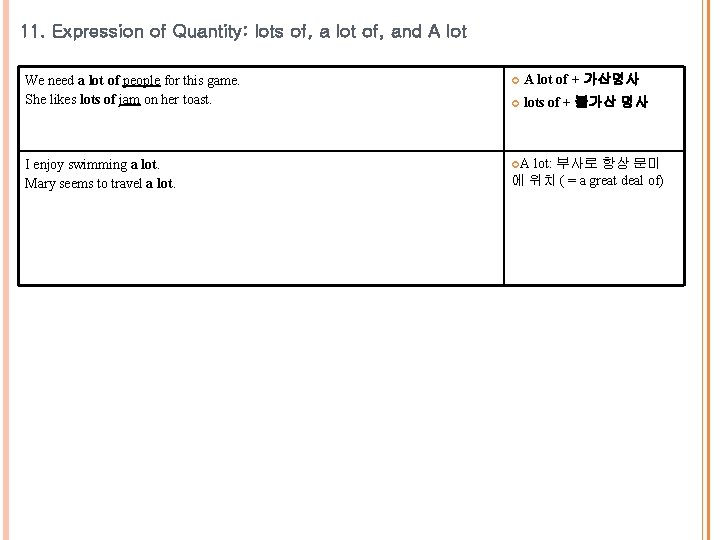 11. Expression of Quantity: lots of, a lot of, and A lot

| We need a lot of people for this game. She likes lots of jam on her toast. | • A lot of + 가산명사 • lots of + 불가산 명사 |
|---|---|
| I enjoy swimming a lot. Mary seems to travel a lot. | • A lot: 부사로 항상 문미에 위치 ( = a great deal of) |